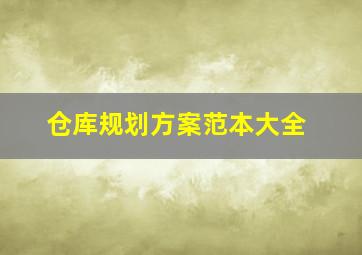 仓库规划方案范本大全